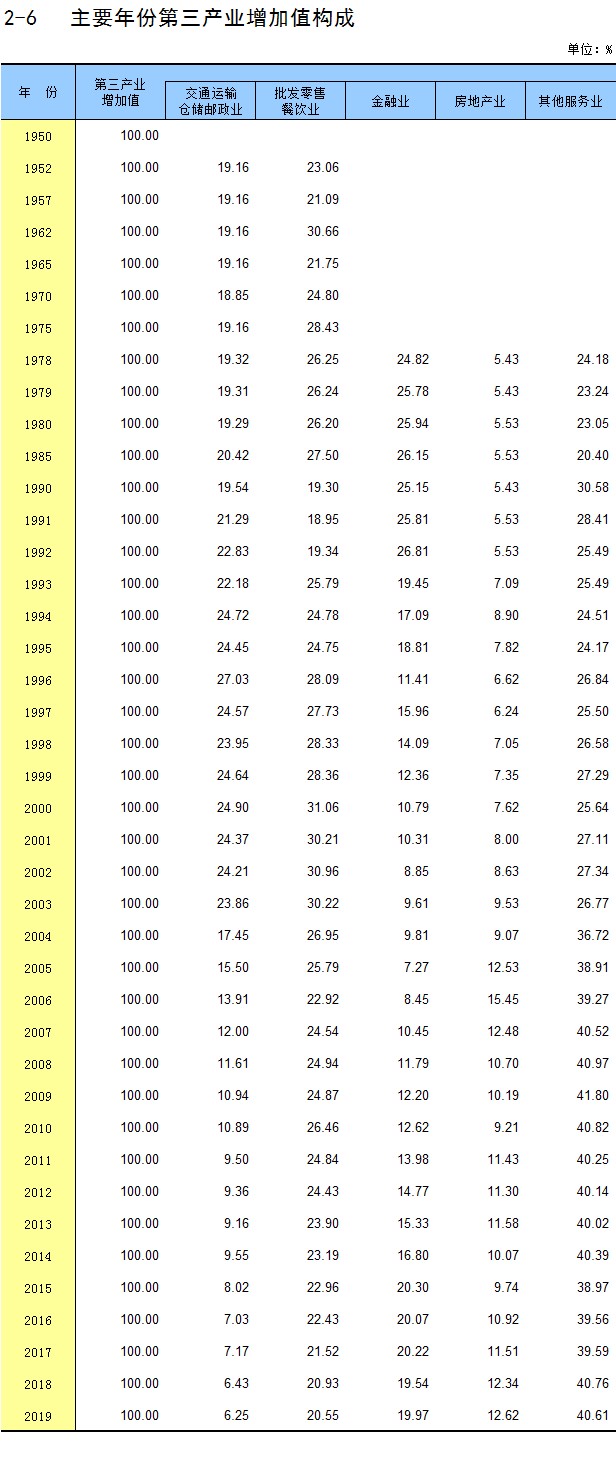 2-6 主要年份第三产业增加值构成

单位：%

| 年 份 | 第三产业增加值 | 交通运输仓储邮政业 | 批发零售餐饮业 | 金融业 | 房地产业 | 其他服务业 |
|---|---|---|---|---|---|---|
| 1950 | 100.00 | | | | | |
| 1952 | 100.00 | 19.16 | 23.06 | | | |
| 1957 | 100.00 | 19.16 | 21.09 | | | |
| 1962 | 100.00 | 19.16 | 30.66 | | | |
| 1965 | 100.00 | 19.16 | 21.75 | | | |
| 1970 | 100.00 | 18.85 | 24.80 | | | |
| 1975 | 100.00 | 19.16 | 28.43 | | | |
| 1978 | 100.00 | 19.32 | 26.25 | 24.82 | 5.43 | 24.18 |
| 1979 | 100.00 | 19.31 | 26.24 | 25.78 | 5.43 | 23.24 |
| 1980 | 100.00 | 19.29 | 26.20 | 25.94 | 5.53 | 23.05 |
| 1985 | 100.00 | 20.42 | 27.50 | 26.15 | 5.53 | 20.40 |
| 1990 | 100.00 | 19.54 | 19.30 | 25.15 | 5.43 | 30.58 |
| 1991 | 100.00 | 21.29 | 18.95 | 25.81 | 5.53 | 28.41 |
| 1992 | 100.00 | 22.83 | 19.34 | 26.81 | 5.53 | 25.49 |
| 1993 | 100.00 | 22.18 | 25.79 | 19.45 | 7.09 | 25.49 |
| 1994 | 100.00 | 24.72 | 24.78 | 17.09 | 8.90 | 24.51 |
| 1995 | 100.00 | 24.45 | 24.75 | 18.81 | 7.82 | 24.17 |
| 1996 | 100.00 | 27.03 | 28.09 | 11.41 | 6.62 | 26.84 |
| 1997 | 100.00 | 24.57 | 27.73 | 15.96 | 6.24 | 25.50 |
| 1998 | 100.00 | 23.95 | 28.33 | 14.09 | 7.05 | 26.58 |
| 1999 | 100.00 | 24.64 | 28.36 | 12.36 | 7.35 | 27.29 |
| 2000 | 100.00 | 24.90 | 31.06 | 10.79 | 7.62 | 25.64 |
| 2001 | 100.00 | 24.37 | 30.21 | 10.31 | 8.00 | 27.11 |
| 2002 | 100.00 | 24.21 | 30.96 | 8.85 | 8.63 | 27.34 |
| 2003 | 100.00 | 23.86 | 30.22 | 9.61 | 9.53 | 26.77 |
| 2004 | 100.00 | 17.45 | 26.95 | 9.81 | 9.07 | 36.72 |
| 2005 | 100.00 | 15.50 | 25.79 | 7.27 | 12.53 | 38.91 |
| 2006 | 100.00 | 13.91 | 22.92 | 8.45 | 15.45 | 39.27 |
| 2007 | 100.00 | 12.00 | 24.54 | 10.45 | 12.48 | 40.52 |
| 2008 | 100.00 | 11.61 | 24.94 | 11.79 | 10.70 | 40.97 |
| 2009 | 100.00 | 10.94 | 24.87 | 12.20 | 10.19 | 41.80 |
| 2010 | 100.00 | 10.89 | 26.46 | 12.62 | 9.21 | 40.82 |
| 2011 | 100.00 | 9.50 | 24.84 | 13.98 | 11.43 | 40.25 |
| 2012 | 100.00 | 9.36 | 24.43 | 14.77 | 11.30 | 40.14 |
| 2013 | 100.00 | 9.16 | 23.90 | 15.33 | 11.58 | 40.02 |
| 2014 | 100.00 | 9.55 | 23.19 | 16.80 | 10.07 | 40.39 |
| 2015 | 100.00 | 8.02 | 22.96 | 20.30 | 9.74 | 38.97 |
| 2016 | 100.00 | 7.03 | 22.43 | 20.07 | 10.92 | 39.56 |
| 2017 | 100.00 | 7.17 | 21.52 | 20.22 | 11.51 | 39.59 |
| 2018 | 100.00 | 6.43 | 20.93 | 19.54 | 12.34 | 40.76 |
| 2019 | 100.00 | 6.25 | 20.55 | 19.97 | 12.62 | 40.61 |